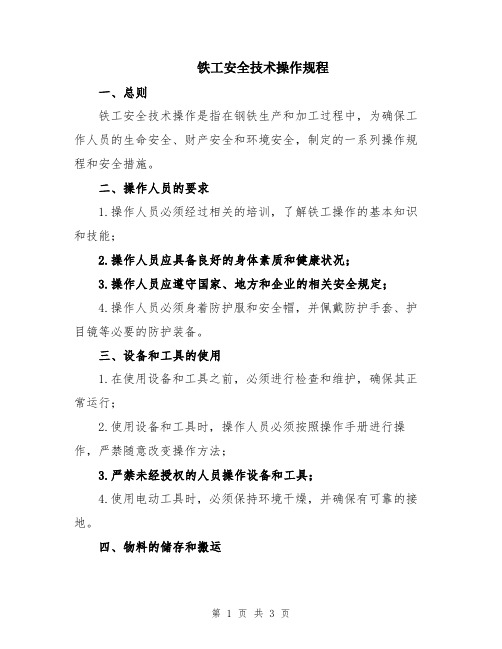 铁工安全技术操作规程

一、总则

铁工安全技术操作是指在钢铁生产和加工过程中，为确保工作人员的生命安全、财产安全和环境安全，制定的一系列操作规程和安全措施。

二、操作人员的要求

1.操作人员必须经过相关的培训，了解铁工操作的基本知识和技能；

2.操作人员应具备良好的身体素质和健康状况；

3.操作人员应遵守国家、地方和企业的相关安全规定；

4.操作人员必须身着防护服和安全帽，并佩戴防护手套、护目镜等必要的防护装备。

三、设备和工具的使用

1.在使用设备和工具之前，必须进行检查和维护，确保其正常运行；

2.使用设备和工具时，操作人员必须按照操作手册进行操作，严禁随意改变操作方法；

3.严禁未经授权的人员操作设备和工具；

4.使用电动工具时，必须保持环境干燥，并确保有可靠的接地。

四、物料的储存和搬运

第 1 页 共 3 页